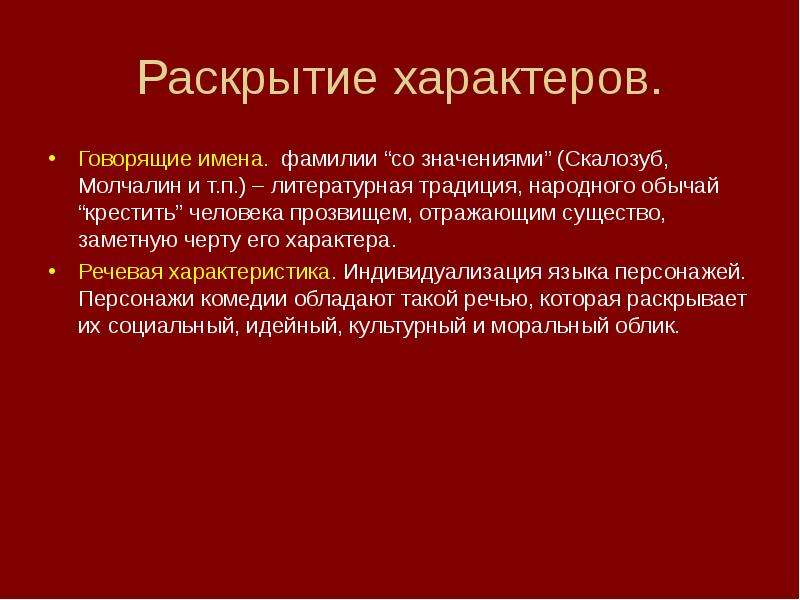 Раскрытие характеров.

• Говорящие имена. фамилии “со значениями” (Скалозуб, Молчалин и т.п.) – литературная традиция, народного обычай “крестить” человека прозвищем, отражающим существо, заметную черту его характера.

• Речевая характеристика. Индивидуализация языка персонажей. Персонажи комедии обладают такой речью, которая раскрывает их социальный, идейный, культурный и моральный облик.